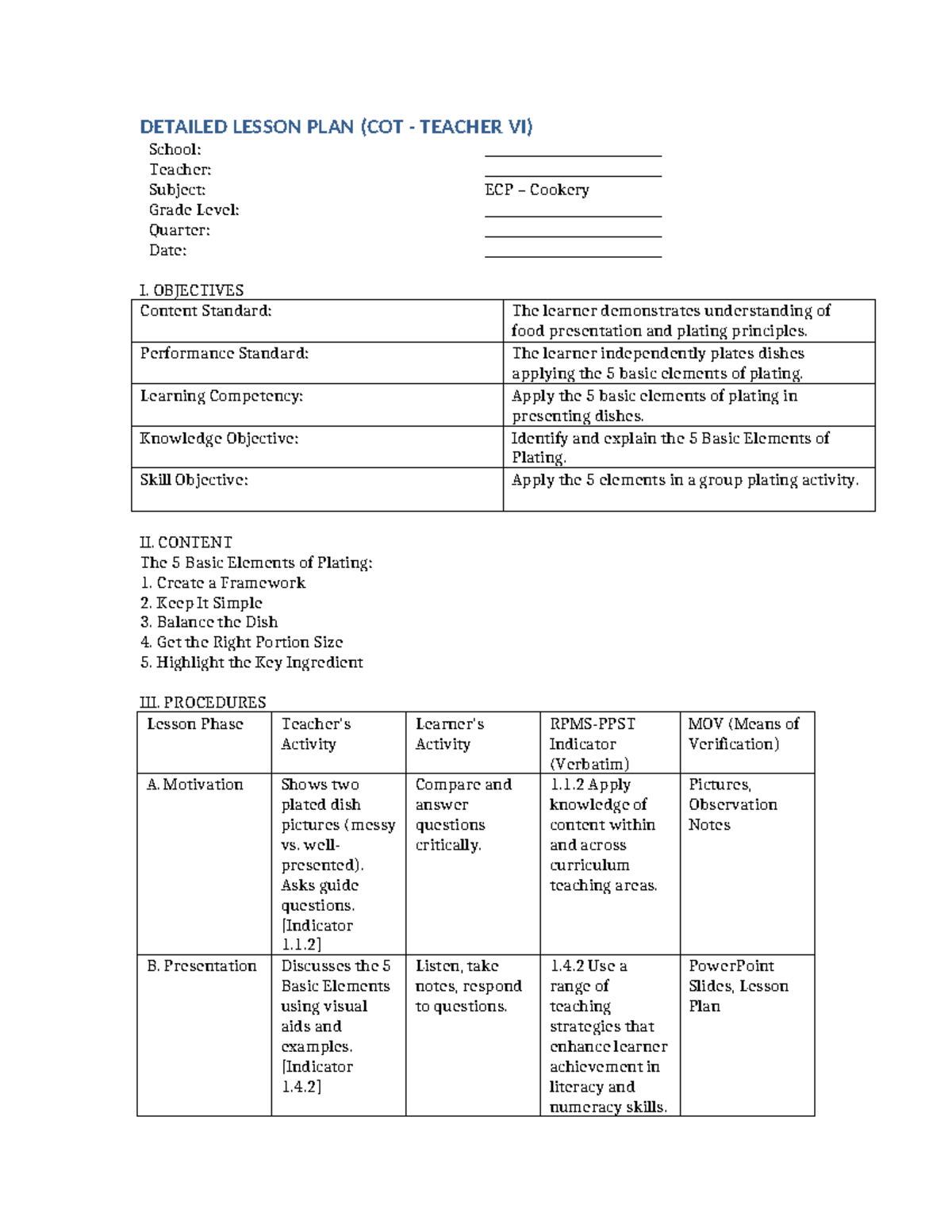 DETAILED LESSON PLAN (COT - TEACHER VI)

School: ____
Teacher: ____
Subject: ECP – Cookery
Grade Level: ____
Quarter: ____
Date: ____

I. OBJECTIVES

| Content Standard: | The learner demonstrates understanding of food presentation and plating principles. |
|---|---|
| Performance Standard: | The learner independently plates dishes applying the 5 basic elements of plating. |
| Learning Competency: | Apply the 5 basic elements of plating in presenting dishes. |
| Knowledge Objective: | Identify and explain the 5 Basic Elements of Plating. |
| Skill Objective: | Apply the 5 elements in a group plating activity. |

II. CONTENT
The 5 Basic Elements of Plating:
1. Create a Framework
2. Keep It Simple
3. Balance the Dish
4. Get the Right Portion Size
5. Highlight the Key Ingredient

III. PROCEDURES

| Lesson Phase | Teacher's Activity | Learner's Activity | RPMS-PPST Indicator (Verbatim) | MOV (Means of Verification) |
|---|---|---|---|---|
| A. Motivation | Shows two plated dish pictures (messy vs. well-presented). Asks guide questions. [Indicator 1.1.2] | Compare and answer questions critically. | 1.1.2 Apply knowledge of content within and across curriculum teaching areas. | Pictures, Observation Notes |
| B. Presentation | Discusses the 5 Basic Elements using visual aids and examples. [Indicator 1.4.2] | Listen, take notes, respond to questions. | 1.4.2 Use a range of teaching strategies that enhance learner achievement in literacy and numeracy skills. | PowerPoint Slides, Lesson Plan |